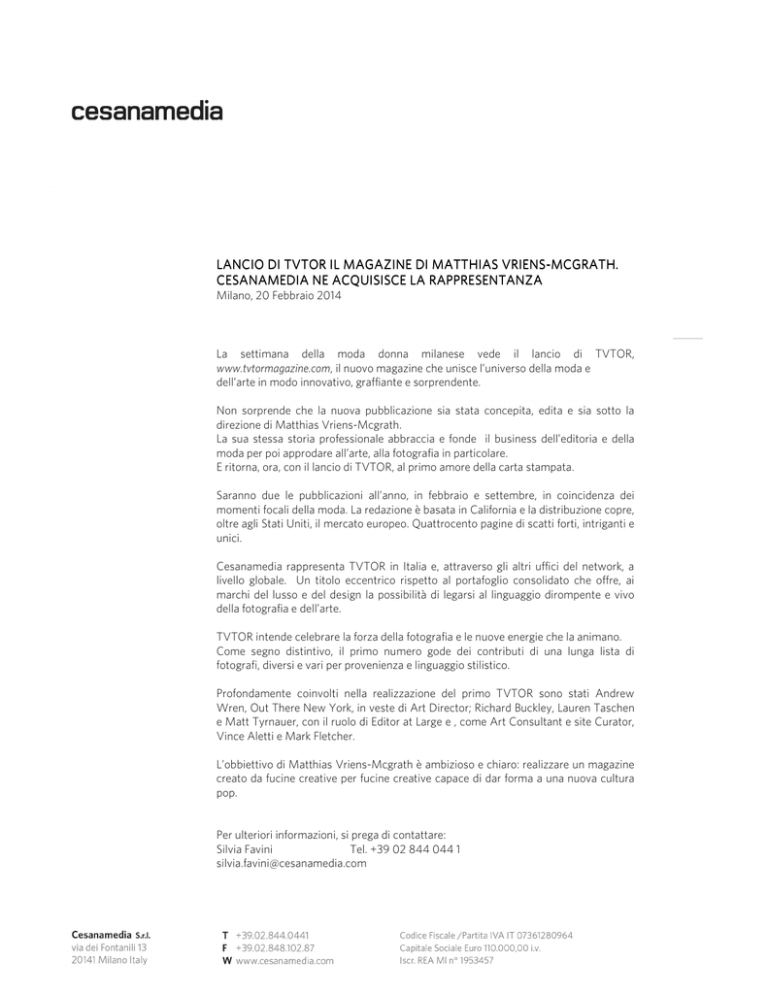 cesanamedia

LANCIO DI TVTOR IL MAGAZINE DI MATTHIAS VRIENS-MCGRATH.
CESANAMEDIA NE ACQUISISCE LA RAPPRESENTANZA
Milano, 20 Febbraio 2014

La settimana della moda donna milanese vede il lancio di TVTOR, www.tvtormagazine.com, il nuovo magazine che unisce l'universo della moda e dell'arte in modo innovativo, graffiante e sorprendente.

Non sorprende che la nuova pubblicazione sia stata concepita, edita e sia sotto la direzione di Matthias Vriens-Mcgrath.
La sua stessa storia professionale abbraccia e fonde il business dell'editoria e della moda per poi approdare all'arte, alla fotografia in particolare.
E ritorna, ora, con il lancio di TVTOR, al primo amore della carta stampata.

Saranno due le pubblicazioni all'anno, in febbraio e settembre, in coincidenza dei momenti focali della moda. La redazione è basata in California e la distribuzione copre, oltre agli Stati Uniti, il mercato europeo. Quattrocento pagine di scatti forti, intriganti e unici.

Cesanamedia rappresenta TVTOR in Italia e, attraverso gli altri uffici del network, a livello globale. Un titolo eccentrico rispetto al portafoglio consolidato che offre, ai marchi del lusso e del design la possibilità di legarsi al linguaggio dirompente e vivo della fotografia e dell'arte.

TVTOR intende celebrare la forza della fotografia e le nuove energie che la animano.
Come segno distintivo, il primo numero gode dei contributi di una lunga lista di fotografi, diversi e vari per provenienza e linguaggio stilistico.

Profondamente coinvolti nella realizzazione del primo TVTOR sono stati Andrew Wren, Out There New York, in veste di Art Director; Richard Buckley, Lauren Taschen e Matt Tyrnauer, con il ruolo di Editor at Large e , come Art Consultant e site Curator, Vince Aletti e Mark Fletcher.

L'obbiettivo di Matthias Vriens-Mcgrath è ambizioso e chiaro: realizzare un magazine creato da fucine creative per fucine creative capace di dar forma a una nuova cultura pop.

Per ulteriori informazioni, si prega di contattare:
Silvia Favini Tel. +39 02 844 044 1
silvia.favini@cesanamedia.com

Cesanamedia S.r.l.
via dei Fontanili 13
20141 Milano Italy

T +39.02.844.0441
F +39.02.848.102.87
W www.cesanamedia.com

Codice Fiscale /Partita IVA IT 07361280964
Capitale Sociale Euro 110.000,00 i.v.
Iscr. REA MI n° 1953457